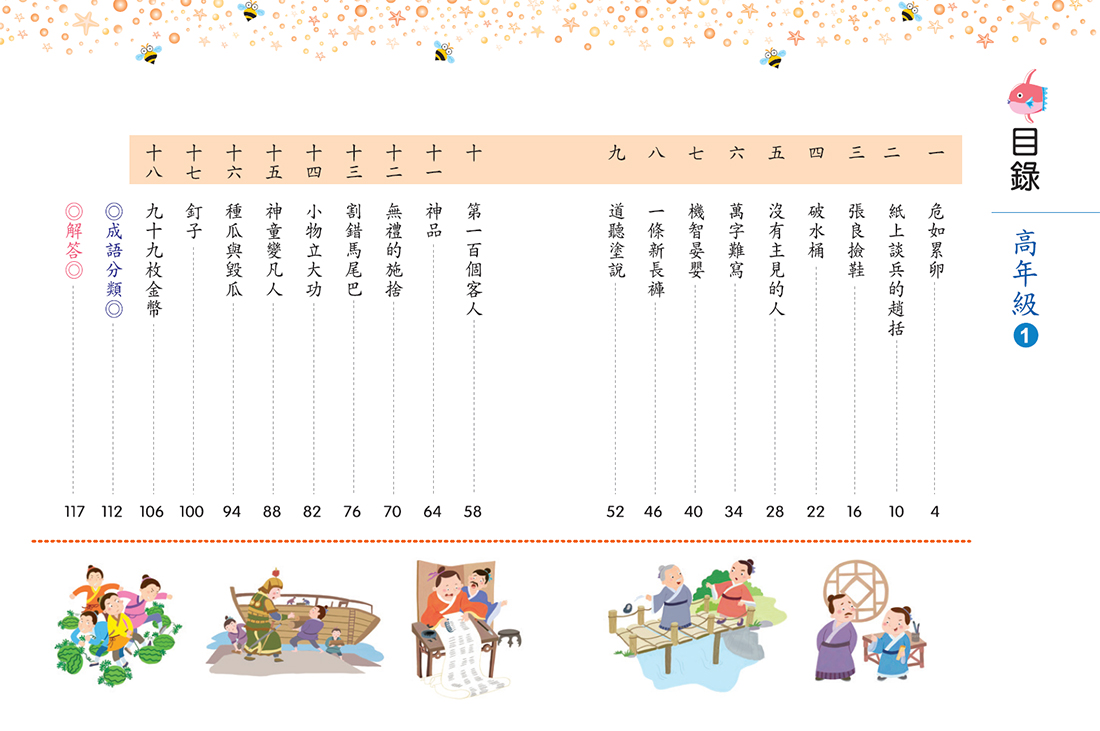 目錄

高年級 1

一 危如累卵 4
二 紙上談兵的趙括 10
三 張良撿鞋 16
四 破水桶 22
五 沒有主見的人 28
六 萬字難寫 34
七 機智晏嬰 40
八 一條新長褲 46
九 道聽塗說 52
十 第一百個客人 58
十一 神品 64
十二 無禮的施捨 70
十三 割錯馬尾巴 76
十四 小物立大功 82
十五 神童變凡人 88
十六 種瓜與毀瓜 94
十七 釘子 100
十八 九十九枚金幣 106
◎成語分類◎ 112
◎解答◎ 117